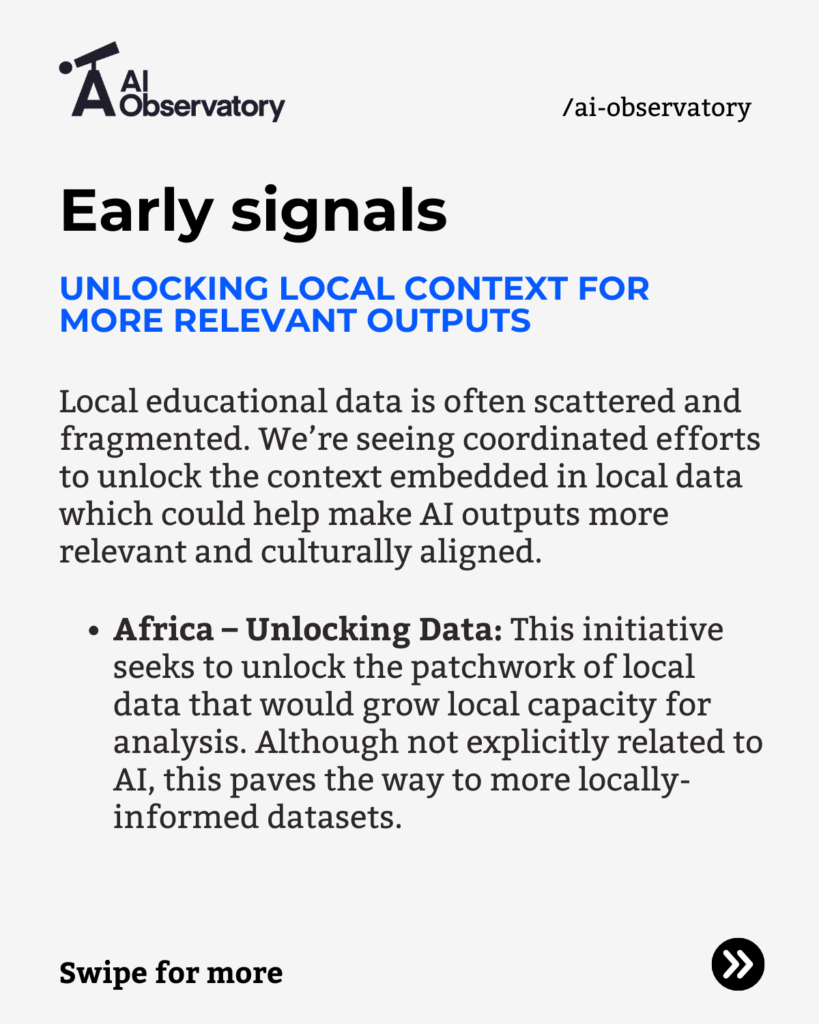 AI
Observatory

/ai-observatory

Early signals

UNLOCKING LOCAL CONTEXT FOR MORE RELEVANT OUTPUTS

Local educational data is often scattered and fragmented. We're seeing coordinated efforts to unlock the context embedded in local data which could help make AI outputs more relevant and culturally aligned.

• Africa – Unlocking Data: This initiative seeks to unlock the patchwork of local data that would grow local capacity for analysis. Although not explicitly related to AI, this paves the way to more locally-informed datasets.

Swipe for more